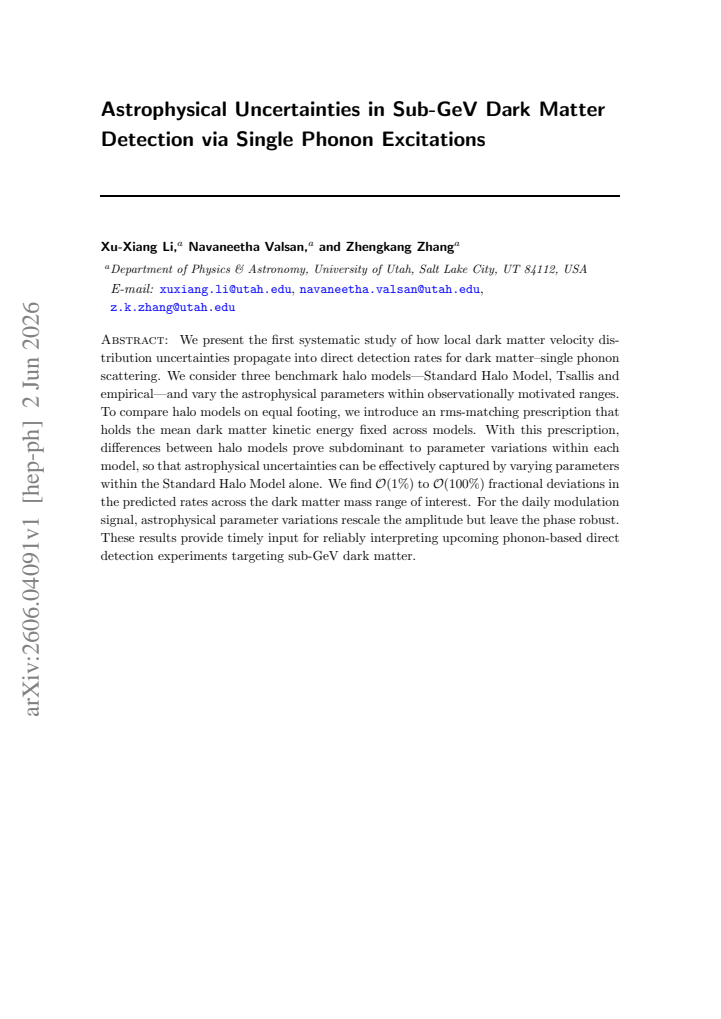 Astrophysical Uncertainties in Sub-GeV Dark Matter Detection via Single Phonon Excitations

Xu-Xiang Li,$^{a}$ Navaneetha Valsan,$^{a}$ and Zhengkang Zhang$^{a}$

$^{a}$Department of Physics & Astronomy, University of Utah, Salt Lake City, UT 84112, USA

E-mail: xuxiang.li@utah.edu, navaneetha.valsan@utah.edu, z.k.zhang@utah.edu

Abstract: We present the first systematic study of how local dark matter velocity distribution uncertainties propagate into direct detection rates for dark matter–single phonon scattering. We consider three benchmark halo models—Standard Halo Model, Tsallis and empirical—and vary the astrophysical parameters within observationally motivated ranges. To compare halo models on equal footing, we introduce an rms-matching prescription that holds the mean dark matter kinetic energy fixed across models. With this prescription, differences between halo models prove subdominant to parameter variations within each model, so that astrophysical uncertainties can be effectively captured by varying parameters within the Standard Halo Model alone. We find $\mathcal{O}(1\%)$ to $\mathcal{O}(100\%)$ fractional deviations in the predicted rates across the dark matter mass range of interest. For the daily modulation signal, astrophysical parameter variations rescale the amplitude but leave the phase robust. These results provide timely input for reliably interpreting upcoming phonon-based direct detection experiments targeting sub-GeV dark matter.

arXiv:2606.04091v1 [hep-ph] 2 Jun 2026